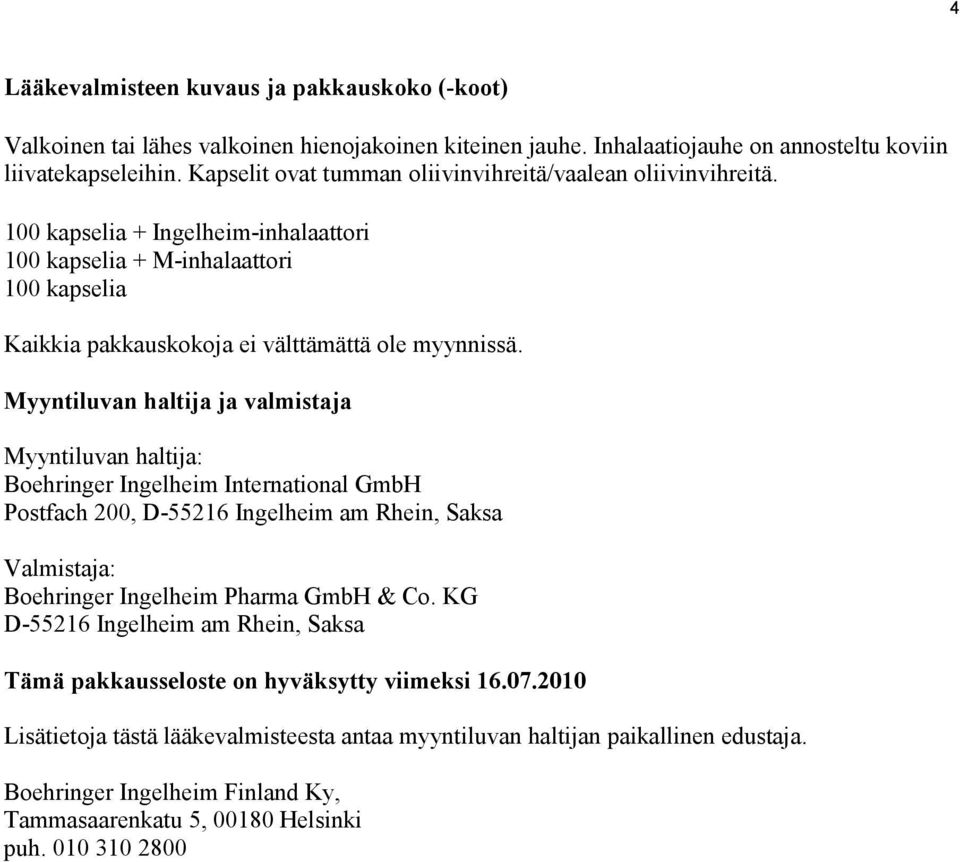 4

Lääkevalmisteen kuvaus ja pakkauskoko (-koot)

Valkoinen tai lähes valkoinen hienojakoinen kiteinen jauhe. Inhalaatiojauhe on annosteltu koviin liivatekapseleihin. Kapselit ovat tumman oliivinvihreitä/vaalean oliivinvihreitä.

100 kapselia + Ingelheim-inhalaattori
100 kapselia + M-inhalaattori
100 kapselia

Kaikkia pakkauskokoja ei välttämättä ole myynnissä.

Myyntiluvan haltija ja valmistaja

Myyntiluvan haltija:
Boehringer Ingelheim International GmbH
Postfach 200, D-55216 Ingelheim am Rhein, Saksa

Valmistaja:
Boehringer Ingelheim Pharma GmbH & Co. KG
D-55216 Ingelheim am Rhein, Saksa

Tämä pakkausseloste on hyväksytty viimeksi 16.07.2010

Lisätietoja tästä lääkevalmisteesta antaa myyntiluvan haltijan paikallinen edustaja.

Boehringer Ingelheim Finland Ky,
Tammasaarenkatu 5, 00180 Helsinki
puh. 010 310 2800